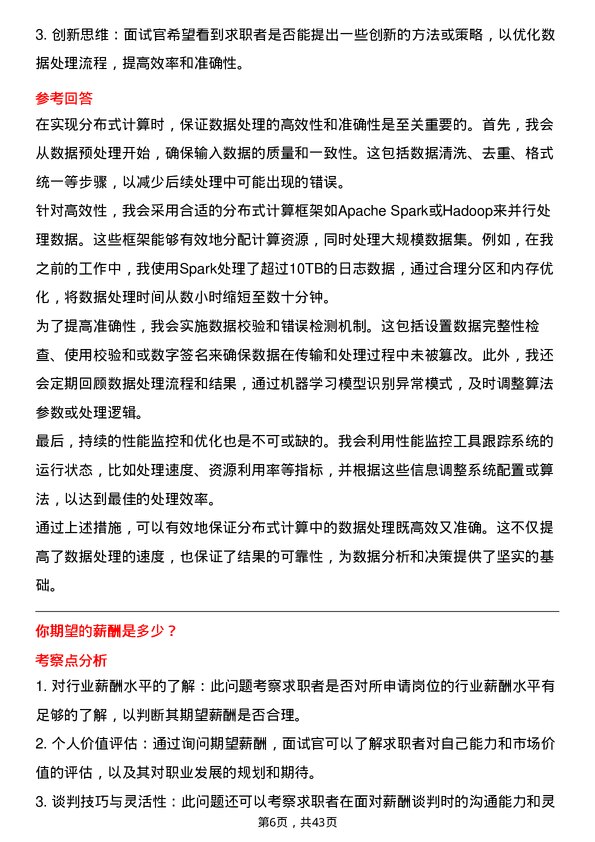 3. 创新思维：面试官希望看到求职者是否能提出一些创新的方法或策略，以优化数据处理流程，提高效率和准确性。

参考回答

在实现分布式计算时，保证数据处理的高效性和准确性是至关重要的。首先，我会从数据预处理开始，确保输入数据的质量和一致性。这包括数据清洗、去重、格式统一等步骤，以减少后续处理中可能出现的错误。

针对高效性，我会采用合适的分布式计算框架如Apache Spark或Hadoop来并行处理数据。这些框架能够有效地分配计算资源，同时处理大规模数据集。例如，在我之前的工作中，我使用Spark处理了超过10TB的日志数据，通过合理分区和内存优化，将数据处理时间从数小时缩短至数十分钟。

为了提高准确性，我会实施数据校验和错误检测机制。这包括设置数据完整性检查、使用校验和或数字签名来确保数据在传输和处理过程中未被篡改。此外，我还会定期回顾数据处理流程和结果，通过机器学习模型识别异常模式，及时调整算法参数或处理逻辑。

最后，持续的性能监控和优化也是不可或缺的。我会利用性能监控工具跟踪系统的运行状态，比如处理速度、资源利用率等指标，并根据这些信息调整系统配置或算法，以达到最佳的处理效率。

通过上述措施，可以有效地保证分布式计算中的数据处理既高效又准确。这不仅提高了数据处理的速度，也保证了结果的可靠性，为数据分析和决策提供了坚实的基础。

你期望的薪酬是多少？

考察点分析

1. 对行业薪酬水平的了解：此问题考察求职者是否对所申请岗位的行业薪酬水平有足够的了解，以判断其期望薪酬是否合理。

2. 个人价值评估：通过询问期望薪酬，面试官可以了解求职者对自己能力和市场价值的评估，以及其对职业发展的规划和期待。

3. 谈判技巧与灵活性：此问题还可以考察求职者在面对薪酬谈判时的沟通能力和灵

第6页，共43页